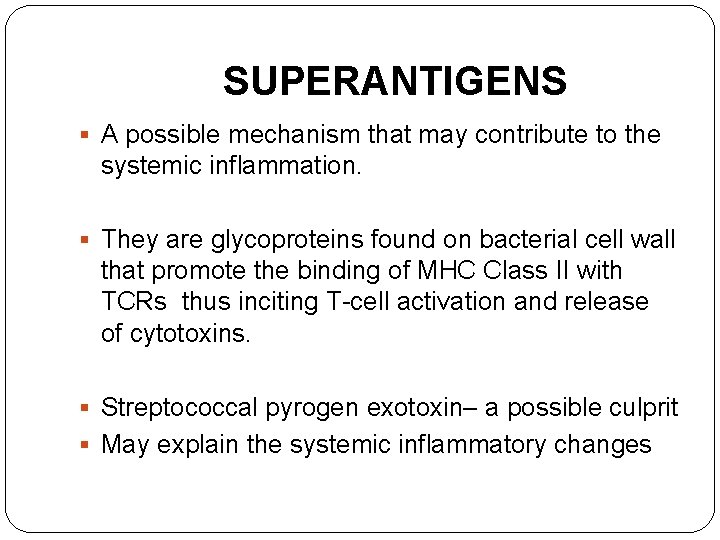 SUPERANTIGENS

▪ A possible mechanism that may contribute to the systemic inflammation.

▪ They are glycoproteins found on bacterial cell wall that promote the binding of MHC Class II with TCRs  thus inciting T-cell activation and release of cytotoxins.

▪ Streptococcal pyrogen exotoxin– a possible culprit
▪ May explain the systemic inflammatory changes